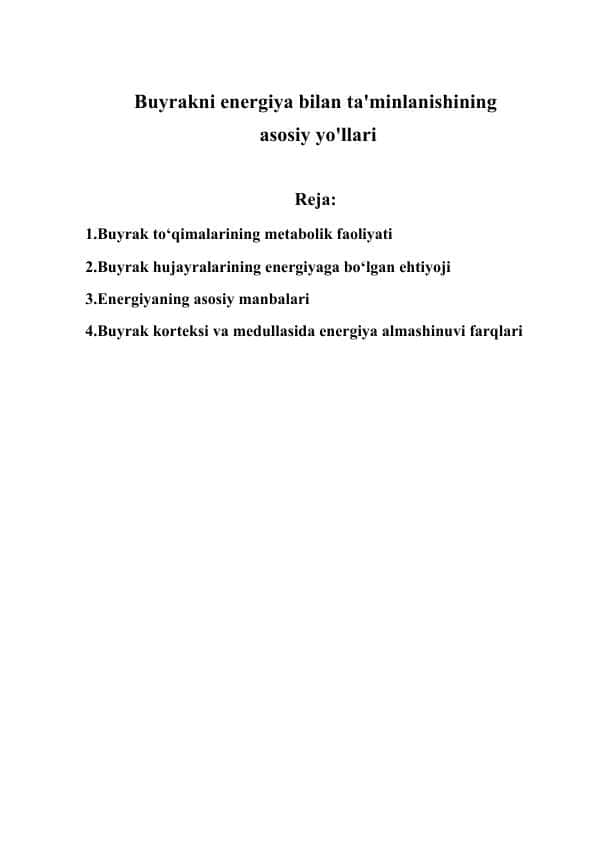 Buyrakni energiya bilan ta'minlanishining asosiy yo'llari

Reja:

1.Buyrak to‘qimalarining metabolik faoliyati

2.Buyrak hujayralarining energiyaga bo‘lgan ehtiyoji

3.Energiyaning asosiy manbalari

4.Buyrak korteksi va medullasida energiya almashinuvi farqlari